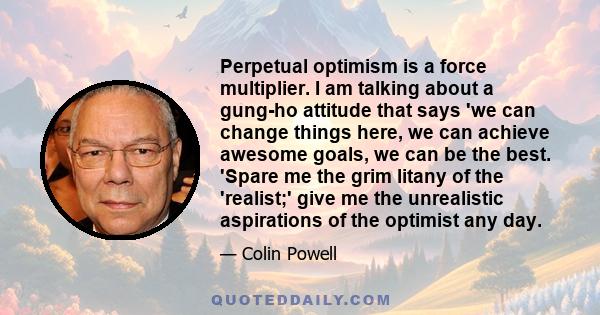 Perpetual optimism is a force multiplier. I am talking about a gung-ho attitude that says 'we can change things here, we can achieve awesome goals, we can be the best. 'Spare me the grim litany of the 'realist;' give me the unrealistic aspirations of the optimist any day.

— Colin Powell

QUOTEDDAILY.COM